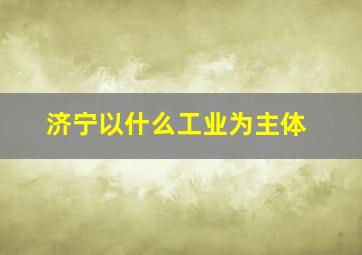 济宁以什么工业为主体